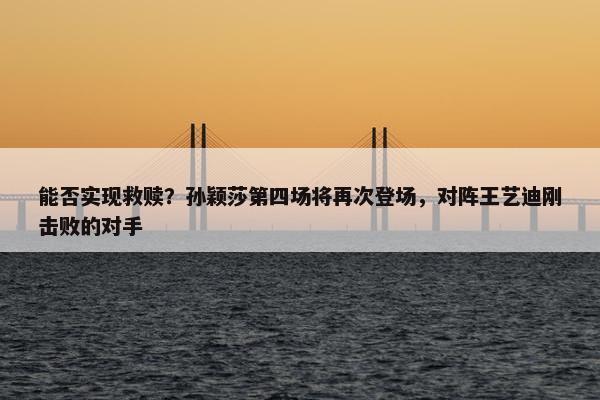 能否实现救赎？孙颖莎第四场将再次登场，对阵王艺迪刚击败的对手